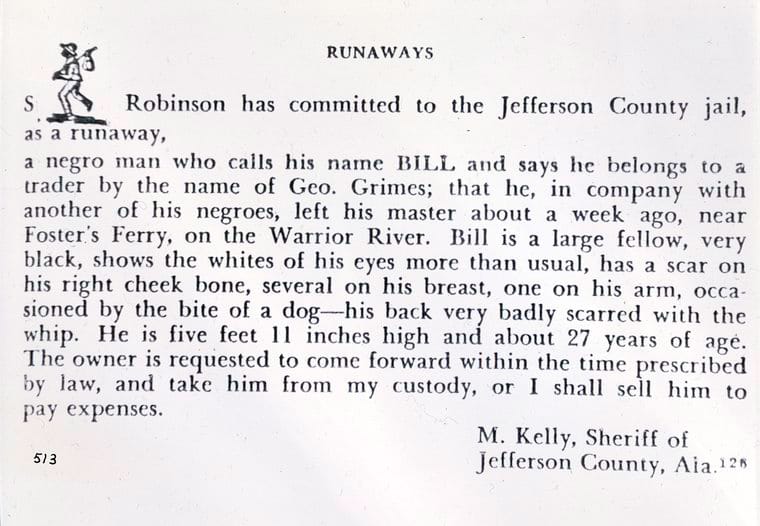 RUNAWAYS

S. Robinson has committed to the Jefferson County jail, as a runaway,

a negro man who calls his name BILL and says he belongs to a trader by the name of Geo. Grimes; that he, in company with another of his negroes, left his master about a week ago, near Foster's Ferry, on the Warrior River. Bill is a large fellow, very black, shows the whites of his eyes more than usual, has a scar on his right cheek bone, several on his breast, one on his arm, occasioned by the bite of a dog—his back very badly scarred with the whip. He is five feet 11 inches high and about 27 years of age. The owner is requested to come forward within the time prescribed by law, and take him from my custody, or I shall sell him to pay expenses.

M. Kelly, Sheriff of Jefferson County, Ala.$^{128}$

513